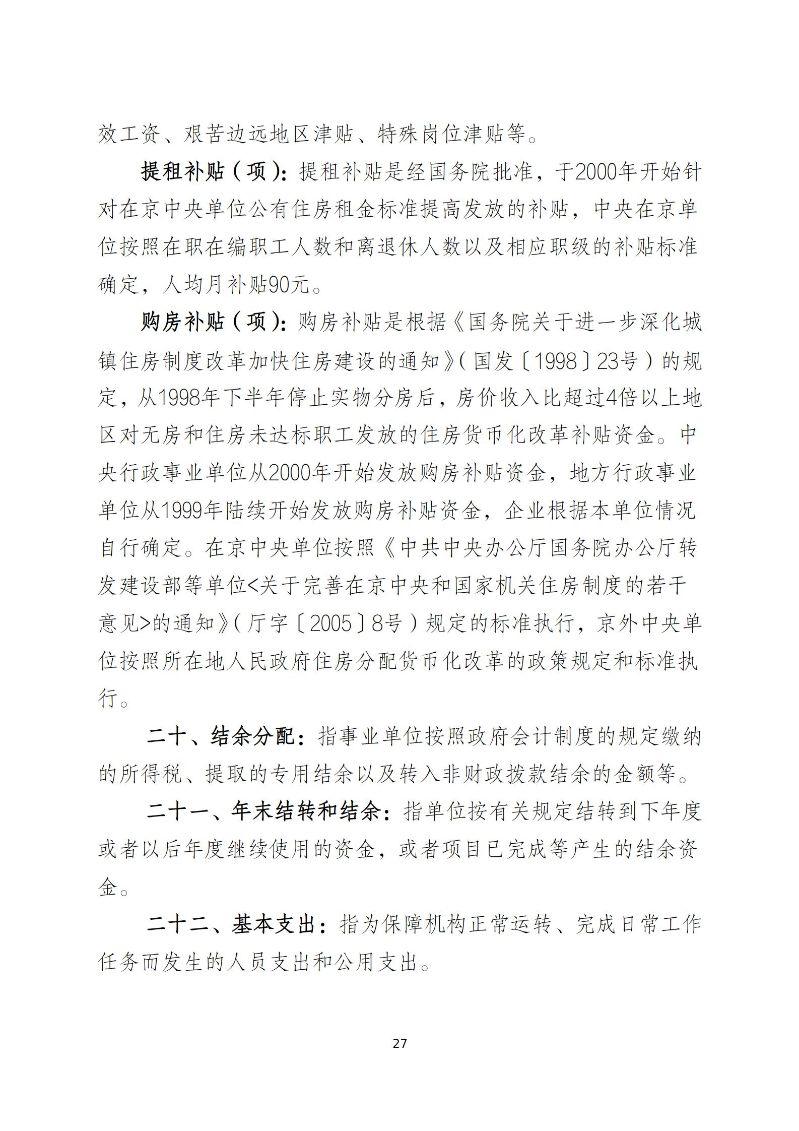 效工资、艰苦边远地区津贴、特殊岗位津贴等。

提租补贴（项）：提租补贴是经国务院批准，于2000年开始针对在京中央单位公有住房租金标准提高发放的补贴，中央在京单位按照在职在编职工人数和离退休人数以及相应职级的补贴标准确定，人均月补贴90元。

购房补贴（项）：购房补贴是根据《国务院关于进一步深化城镇住房制度改革加快住房建设的通知》（国发〔1998〕23号）的规定，从1998年下半年停止实物分房后，房价收入比超过4倍以上地区对无房和住房未达标职工发放的住房货币化改革补贴资金。中央行政事业单位从2000年开始发放购房补贴资金，地方行政事业单位从1999年陆续开始发放购房补贴资金，企业根据本单位情况自行确定。在京中央单位按照《中共中央办公厅国务院办公厅转发建设部等单位<关于完善在京中央和国家机关住房制度的若干意见>的通知》（厅字〔2005〕8号）规定的标准执行，京外中央单位按照所在地人民政府住房分配货币化改革的政策规定和标准执行。

二十、结余分配：指事业单位按照政府会计制度的规定缴纳的所得税、提取的专用结余以及转入非财政拨款结余的金额等。

二十一、年末结转和结余：指单位按有关规定结转到下年度或者以后年度继续使用的资金，或者项目已完成等产生的结余资金。

二十二、基本支出：指为保障机构正常运转、完成日常工作任务而发生的人员支出和公用支出。

27